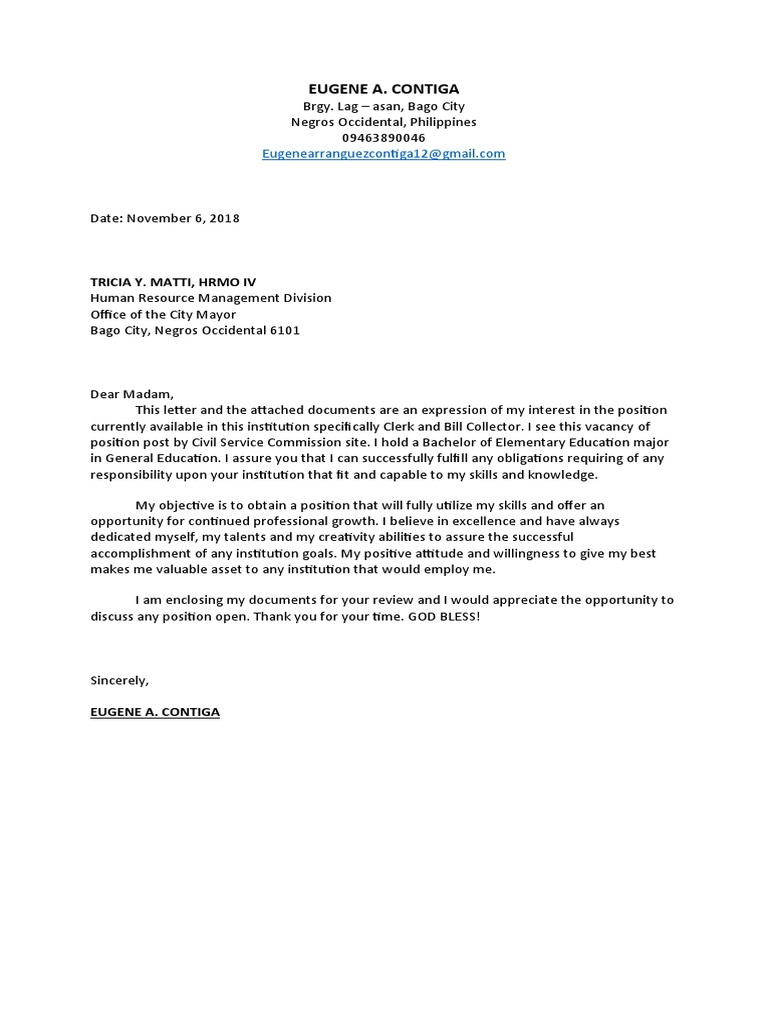 EUGENE A. CONTIGA
Brgy. Lag – asan, Bago City
Negros Occidental, Philippines
09463890046
Eugenearranguezcontiga12@gmail.com

Date: November 6, 2018

TRICIA Y. MATTI, HRMO IV
Human Resource Management Division
Office of the City Mayor
Bago City, Negros Occidental 6101

Dear Madam,

This letter and the attached documents are an expression of my interest in the position currently available in this institution specifically Clerk and Bill Collector. I see this vacancy of position post by Civil Service Commission site. I hold a Bachelor of Elementary Education major in General Education. I assure you that I can successfully fulfill any obligations requiring of any responsibility upon your institution that fit and capable to my skills and knowledge.

My objective is to obtain a position that will fully utilize my skills and offer an opportunity for continued professional growth. I believe in excellence and have always dedicated myself, my talents and my creativity abilities to assure the successful accomplishment of any institution goals. My positive attitude and willingness to give my best makes me valuable asset to any institution that would employ me.

I am enclosing my documents for your review and I would appreciate the opportunity to discuss any position open. Thank you for your time. GOD BLESS!

Sincerely,

EUGENE A. CONTIGA